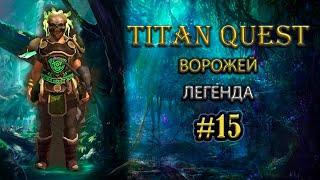 TITAN QUEST
ВОРОЖЕЙ
ЛЕГЕНДА
#15